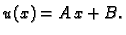 $u(x) = Ax + B.$